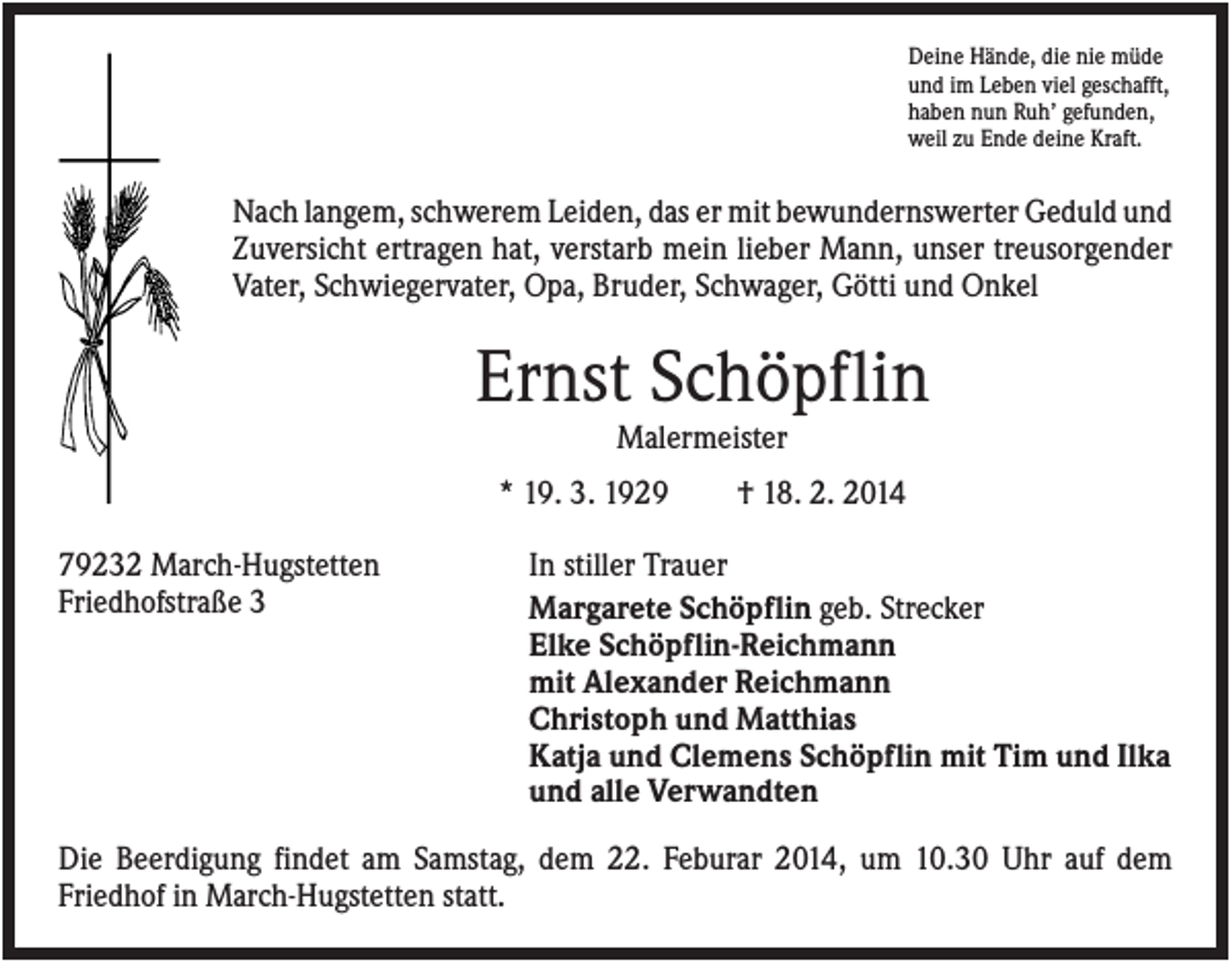 Deine Hände, die nie müde
und im Leben viel geschafft,
haben nun Ruh' gefunden,
weil zu Ende deine Kraft.

Nach langem, schwerem Leiden, das er mit bewundernswerter Geduld und Zuversicht ertragen hat, verstarb mein lieber Mann, unser treusorgender Vater, Schwiegervater, Opa, Bruder, Schwager, Götti und Onkel

Ernst Schöpflin

Malermeister

* 19. 3. 1929 † 18. 2. 2014

79232 March-Hugstetten
Friedhofstraße 3

In stiller Trauer

Margarete Schöpflin geb. Strecker
Elke Schöpflin-Reichmann
mit Alexander Reichmann
Christoph und Matthias
Katja und Clemens Schöpflin mit Tim und Ilka
und alle Verwandten

Die Beerdigung findet am Samstag, dem 22. Feburar 2014, um 10.30 Uhr auf dem Friedhof in March-Hugstetten statt.